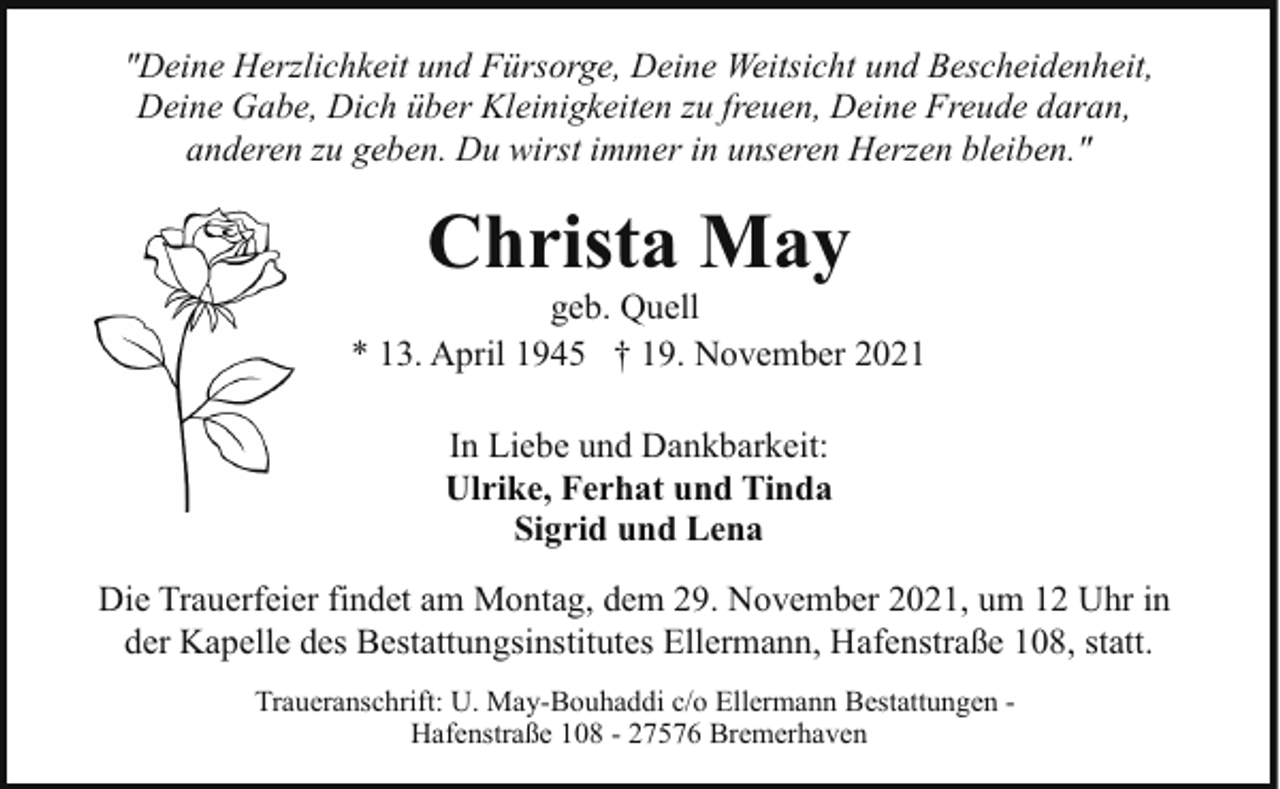 "Deine Herzlichkeit und Fürsorge, Deine Weitsicht und Bescheidenheit, Deine Gabe, Dich über Kleinigkeiten zu freuen, Deine Freude daran, anderen zu geben. Du wirst immer in unseren Herzen bleiben."

Christa May

geb. Quell

* 13. April 1945 † 19. November 2021

In Liebe und Dankbarkeit:
Ulrike, Ferhat und Tinda
Sigrid und Lena

Die Trauerfeier findet am Montag, dem 29. November 2021, um 12 Uhr in der Kapelle des Bestattungsinstitutes Ellermann, Hafenstraße 108, statt.

Traueranschrift: U. May-Bouhaddi c/o Ellermann Bestattungen - Hafenstraße 108 - 27576 Bremerhaven